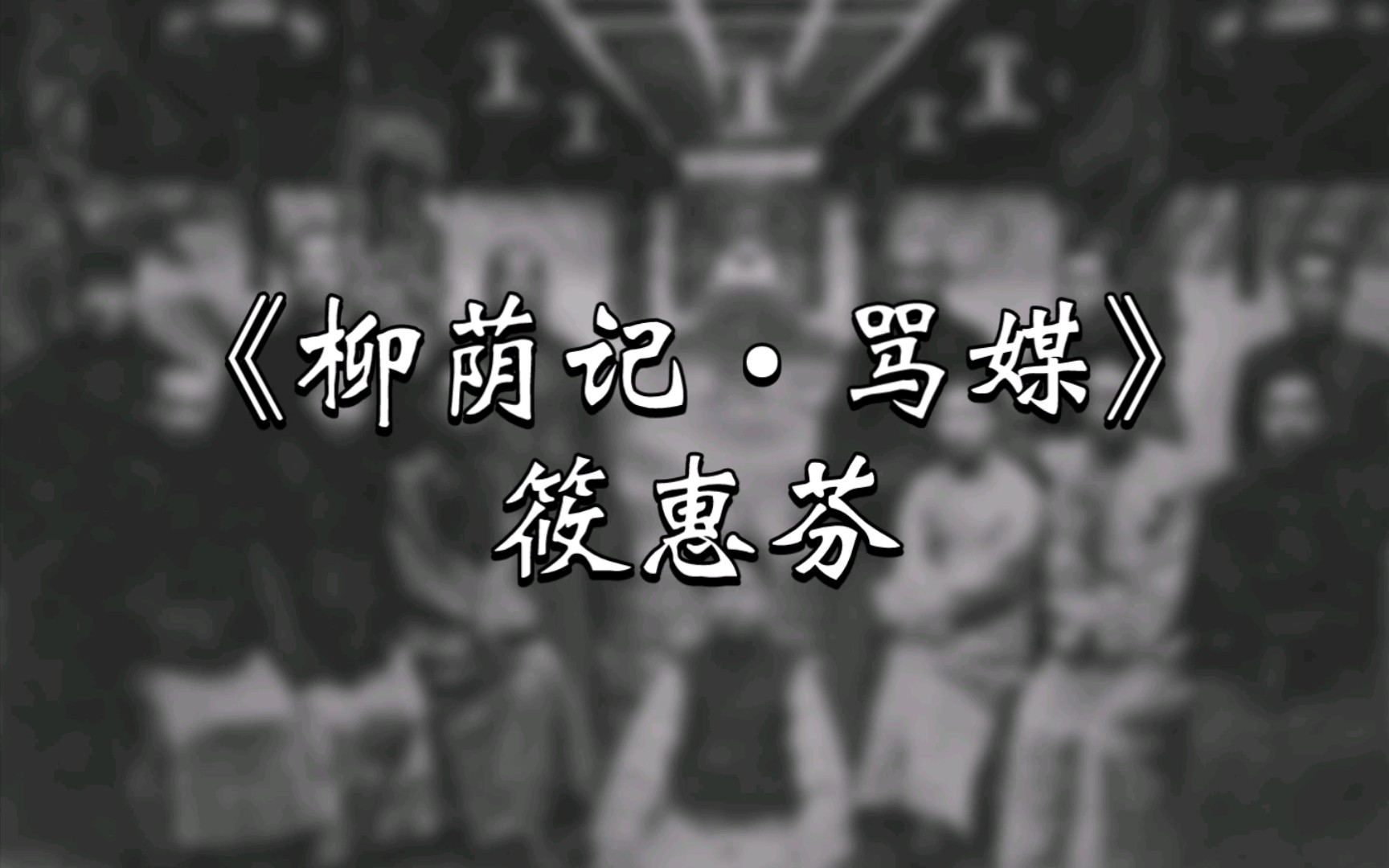 《柳荫记·骂媒》
筱惠芬